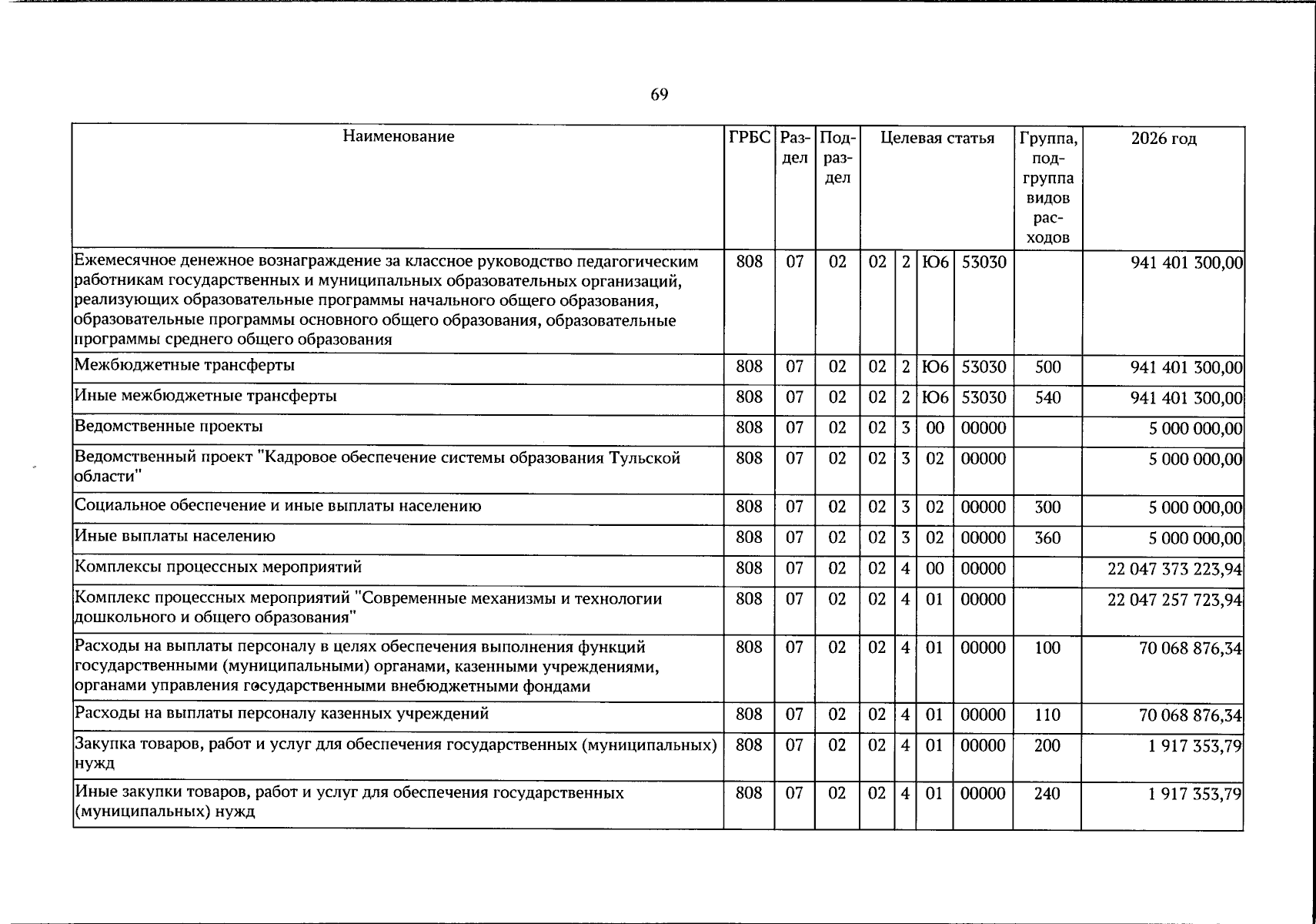 69

| Наименование | ГРБС | Раздел | Подраздел | Целевая статья | | | | Группа, подгруппа видов расходов | 2026 год |
|---|---|---|---|---|---|---|---|---|---|
| Ежемесячное денежное вознаграждение за классное руководство педагогическим работникам государственных и муниципальных образовательных организаций, реализующих образовательные программы начального общего образования, образовательные программы основного общего образования, образовательные программы среднего общего образования | 808 | 07 | 02 | 02 | 2 | Ю6 | 53030 | | 941 401 300,00 |
| Межбюджетные трансферты | 808 | 07 | 02 | 02 | 2 | Ю6 | 53030 | 500 | 941 401 300,00 |
| Иные межбюджетные трансферты | 808 | 07 | 02 | 02 | 2 | Ю6 | 53030 | 540 | 941 401 300,00 |
| Ведомственные проекты | 808 | 07 | 02 | 02 | 3 | 00 | 00000 | | 5 000 000,00 |
| Ведомственный проект "Кадровое обеспечение системы образования Тульской области" | 808 | 07 | 02 | 02 | 3 | 02 | 00000 | | 5 000 000,00 |
| Социальное обеспечение и иные выплаты населению | 808 | 07 | 02 | 02 | 3 | 02 | 00000 | 300 | 5 000 000,00 |
| Иные выплаты населению | 808 | 07 | 02 | 02 | 3 | 02 | 00000 | 360 | 5 000 000,00 |
| Комплексы процессных мероприятий | 808 | 07 | 02 | 02 | 4 | 00 | 00000 | | 22 047 373 223,94 |
| Комплекс процессных мероприятий "Современные механизмы и технологии дошкольного и общего образования" | 808 | 07 | 02 | 02 | 4 | 01 | 00000 | | 22 047 257 723,94 |
| Расходы на выплаты персоналу в целях обеспечения выполнения функций государственными (муниципальными) органами, казенными учреждениями, органами управления государственными внебюджетными фондами | 808 | 07 | 02 | 02 | 4 | 01 | 00000 | 100 | 70 068 876,34 |
| Расходы на выплаты персоналу казенных учреждений | 808 | 07 | 02 | 02 | 4 | 01 | 00000 | 110 | 70 068 876,34 |
| Закупка товаров, работ и услуг для обеспечения государственных (муниципальных) нужд | 808 | 07 | 02 | 02 | 4 | 01 | 00000 | 200 | 1 917 353,79 |
| Иные закупки товаров, работ и услуг для обеспечения государственных (муниципальных) нужд | 808 | 07 | 02 | 02 | 4 | 01 | 00000 | 240 | 1 917 353,79 |